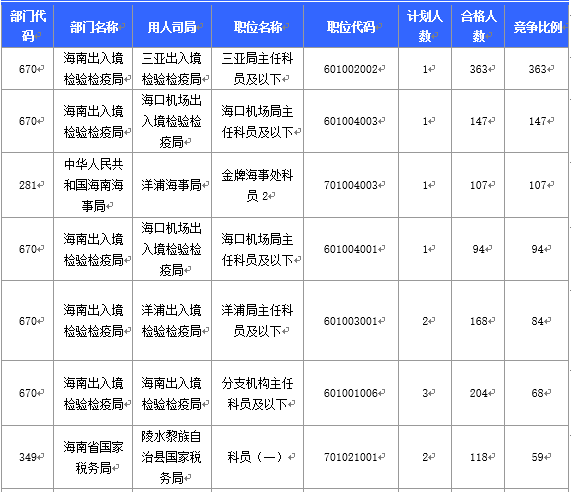 | 部门代码 | 部门名称 | 用人司局 | 职位名称 | 职位代码 | 计划人数 | 合格人数 | 竞争比例 |
|---|---|---|---|---|---|---|---|
| 670 | 海南出入境检验检疫局 | 三亚出入境检验检疫局 | 三亚局主任科员及以下 | 601002002 | 1 | 363 | 363 |
| 670 | 海南出入境检验检疫局 | 海口机场出入境检验检疫局 | 海口机场局主任科员及以下 | 601004003 | 1 | 147 | 147 |
| 281 | 中华人民共和国海南海事局 | 洋浦海事局 | 金牌海事处科员 2 | 701004003 | 1 | 107 | 107 |
| 670 | 海南出入境检验检疫局 | 海口机场出入境检验检疫局 | 海口机场局主任科员及以下 | 601004001 | 1 | 94 | 94 |
| 670 | 海南出入境检验检疫局 | 洋浦出入境检验检疫局 | 洋浦局主任科员及以下 | 601003001 | 2 | 168 | 84 |
| 670 | 海南出入境检验检疫局 | 海南出入境检验检疫局 | 分支机构主任科员及以下 | 601001006 | 3 | 204 | 68 |
| 349 | 海南省国家税务局 | 陵水黎族自治县国家税务局 | 科员（一） | 701021001 | 2 | 118 | 59 |